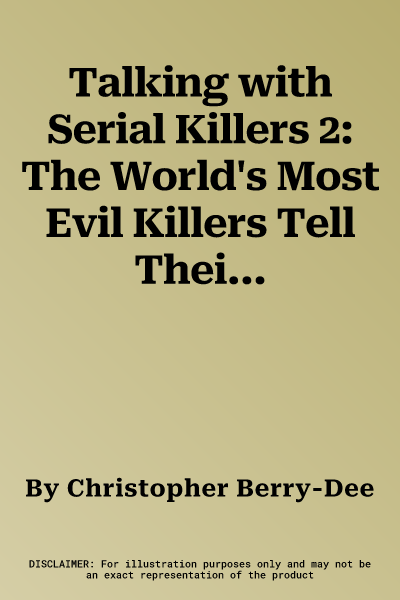 Talking with Serial Killers 2: The World's Most Evil Killers Tell Thei...

By Christopher Berry-Dee

DISCLAIMER: For illustration purposes only and may not be an exact representation of the product